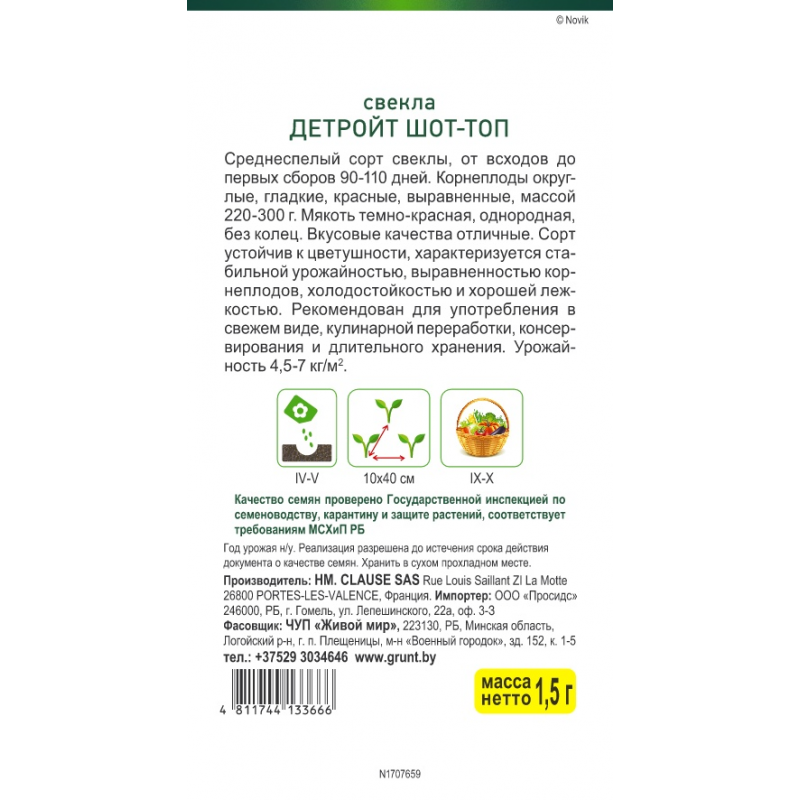 © Novik

свекла
ДЕТРОЙТ ШОТ-ТОП

Среднеспелый сорт свеклы, от всходов до первых сборов 90-110 дней. Корнеплоды округлые, гладкие, красные, выравненные, массой 220-300 г. Мякоть темно-красная, однородная, без колец. Вкусовые качества отличные. Сорт устойчив к цветушности, характеризуется стабильной урожайностью, выравненностью корнеплодов, холодостойкостью и хорошей лежкостью. Рекомендован для употребления в свежем виде, кулинарной переработки, консервирования и длительного хранения. Урожайность 4,5-7 кг/м$^2$.

IV-V

10х40 см

IX-X

Качество семян проверено Государственной инспекцией по семеноводству, карантину и защите растений, соответствует требованиям МСХиП РБ

Год урожая н/у. Реализация разрешена до истечения срока действия документа о качестве семян. Хранить в сухом прохладном месте.

Производитель: HM. CLAUSE SAS Rue Louis Saillant ZI La Motte 26800 PORTES-LES-VALENCE, Франция. Импортер: ООО «Просидс» 246000, РБ, г. Гомель, ул. Лепешинского, 22а, оф. 3-3
Фасовщик: ЧУП «Живой мир», 223130, РБ, Минская область, Логойский р-н, г. п. Плещеницы, м-н «Военный городок», зд. 152, к. 1-5
тел.: +37529 3034646 www.grunt.by

масса нетто 1,5 г

4 811744 133666

N1707659